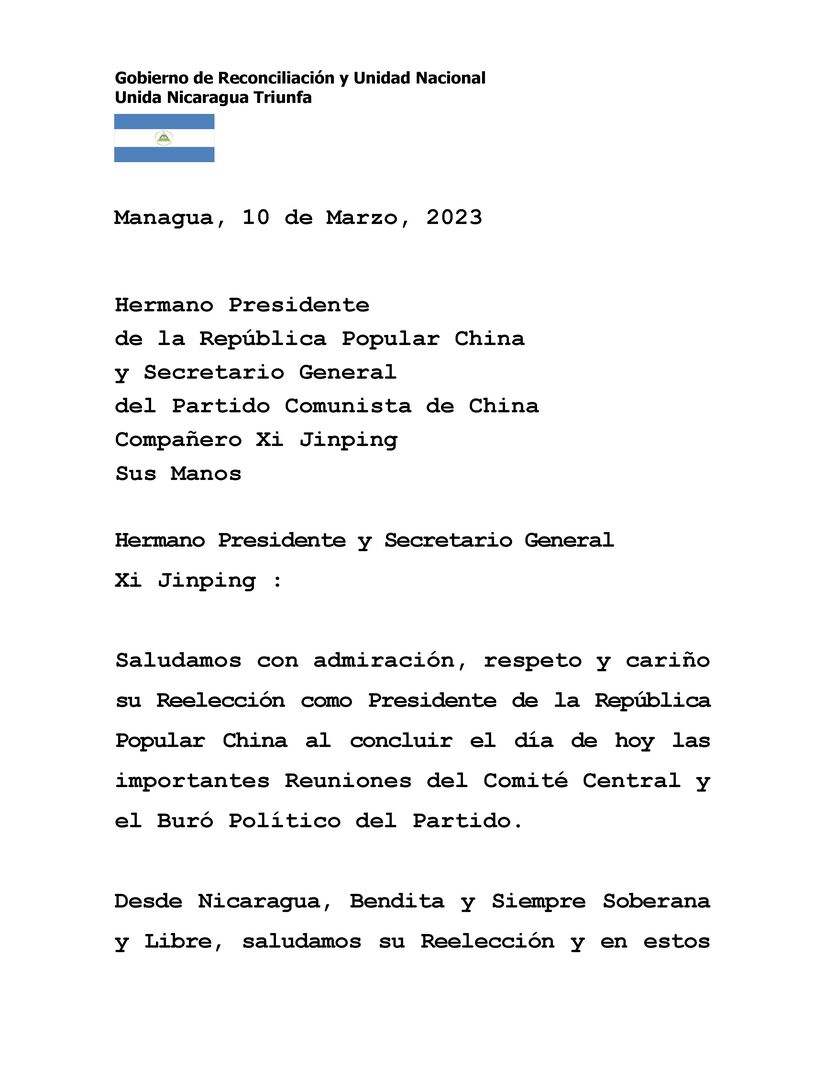 Gobierno de Reconciliación y Unidad Nacional
Unida Nicaragua Triunfa

Managua, 10 de Marzo, 2023

Hermano Presidente
de la República Popular China
y Secretario General
del Partido Comunista de China
Compañero Xi Jinping
Sus Manos

Hermano Presidente y Secretario General
Xi Jinping :

Saludamos con admiración, respeto y cariño su Reelección como Presidente de la República Popular China al concluir el día de hoy las importantes Reuniones del Comité Central y el Buró Político del Partido.

Desde Nicaragua, Bendita y Siempre Soberana y Libre, saludamos su Reelección y en estos